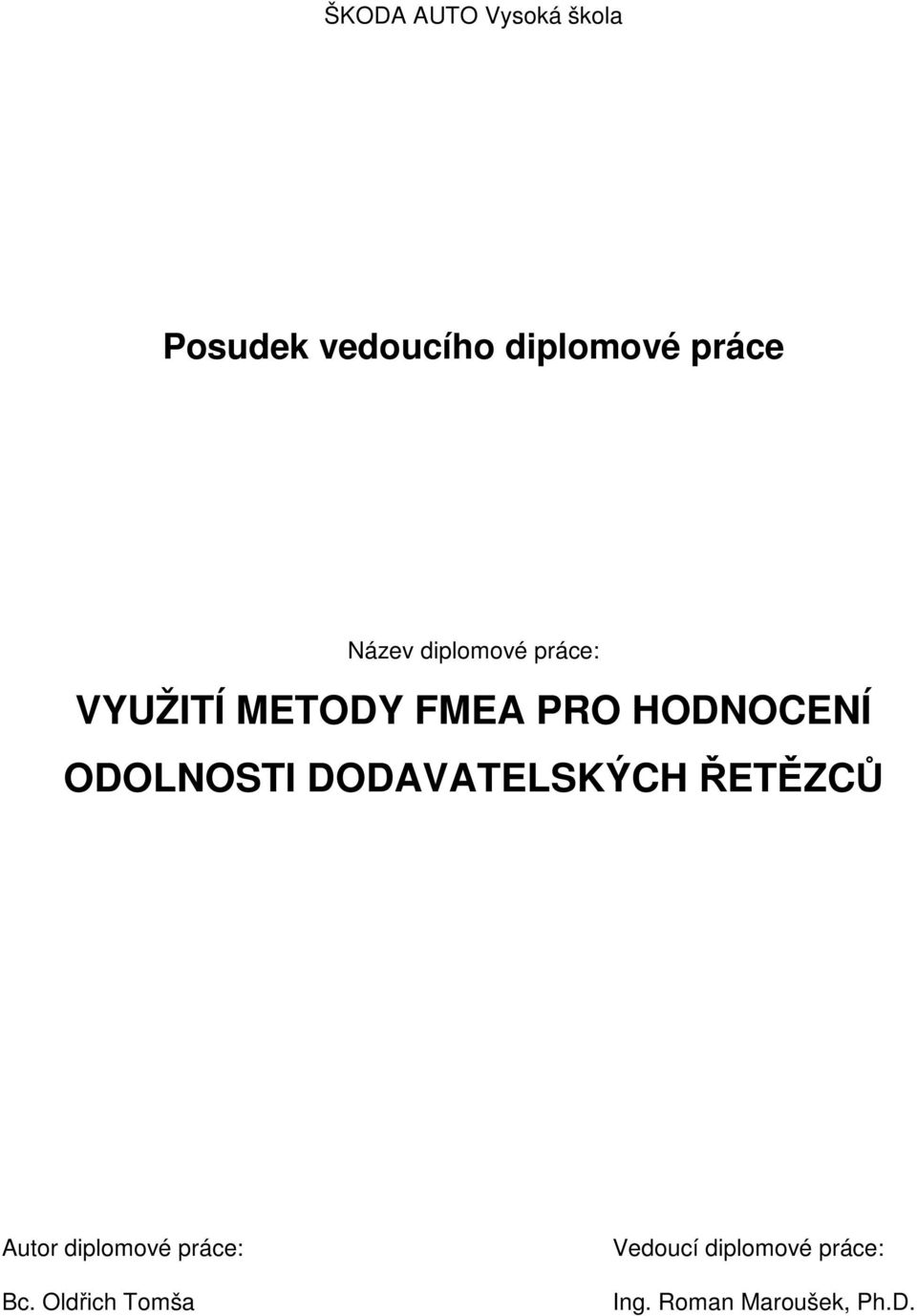 ŠKODA AUTO Vysoká škola

Posudek vedoucího diplomové práce

Název diplomové práce:

VYUŽITÍ METODY FMEA PRO HODNOCENÍ ODOLNOSTI DODAVATELSKÝCH ŘETĚZCŮ

Autor diplomové práce:

Bc. Oldřich Tomša

Vedoucí diplomové práce:

Ing. Roman Maroušek, Ph.D.